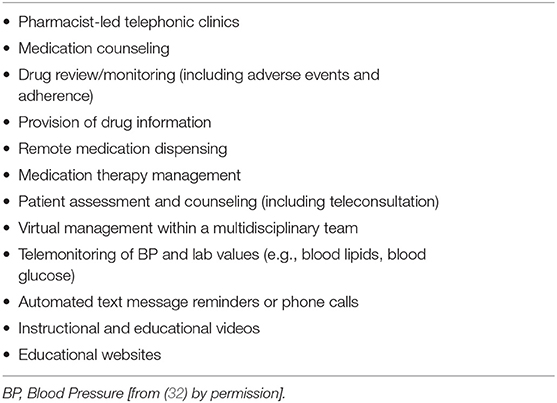 • Pharmacist-led telephonic clinics
• Medication counseling
• Drug review/monitoring (including adverse events and adherence)
• Provision of drug information
• Remote medication dispensing
• Medication therapy management
• Patient assessment and counseling (including teleconsultation)
• Virtual management within a multidisciplinary team
• Telemonitoring of BP and lab values (e.g., blood lipids, blood glucose)
• Automated text message reminders or phone calls
• Instructional and educational videos
• Educational websites

BP, Blood Pressure [from (32) by permission].